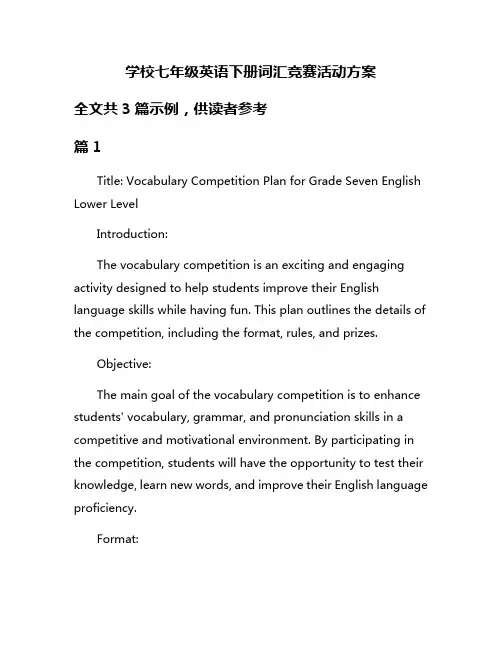 学校七年级英语下册词汇竞赛活动方案

全文共 3 篇示例，供读者参考

篇 1

Title: Vocabulary Competition Plan for Grade Seven English Lower Level

Introduction:

The vocabulary competition is an exciting and engaging activity designed to help students improve their English language skills while having fun. This plan outlines the details of the competition, including the format, rules, and prizes.

Objective:

The main goal of the vocabulary competition is to enhance students' vocabulary, grammar, and pronunciation skills in a competitive and motivational environment. By participating in the competition, students will have the opportunity to test their knowledge, learn new words, and improve their English language proficiency.

Format: